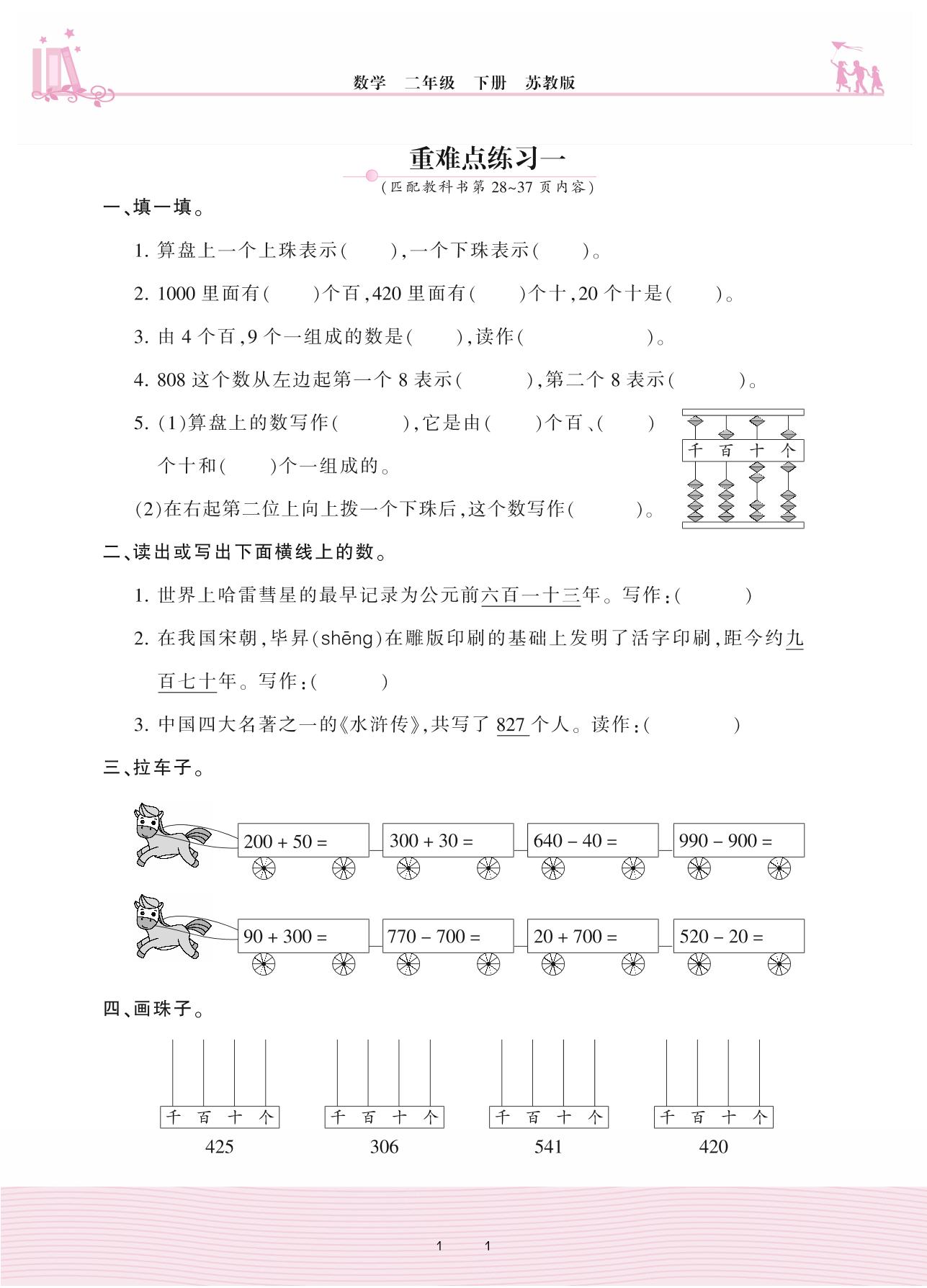 数学　二年级　下册　苏教版

重难点练习一

(匹配教科书第 28~37 页内容)

一、填一填。

1. 算盘上一个上珠表示(　　),一个下珠表示(　　)。

2. 1000 里面有(　　)个百,420 里面有(　　)个十,20 个十是(　　)。

3. 由 4 个百,9 个一组成的数是(　　),读作(　　　　)。

4. 808 这个数从左边起第一个 8 表示(　　),第二个 8 表示(　　)。

5. (1)算盘上的数写作(　　),它是由(　　)个百、(　　)个十和(　　)个一组成的。

(2)在右起第二位上向上拨一个下珠后,这个数写作(　　)。

千 百 十 个

二、读出或写出下面横线上的数。

1. 世界上哈雷彗星的最早记录为公元前六百一十三年。写作:(　　)

2. 在我国宋朝,毕昇(shēng)在雕版印刷的基础上发明了活字印刷,距今约九百七十年。写作:(　　)

3. 中国四大名著之一的《水浒传》,共写了 827 个人。读作:(　　)

三、拉车子。

200 + 50 =　300 + 30 =　640 − 40 =　990 − 900 =

90 + 300 =　770 − 700 =　20 + 700 =　520 − 20 =

四、画珠子。

千 百 十 个
425

千 百 十 个
306

千 百 十 个
541

千 百 十 个
420

1　1